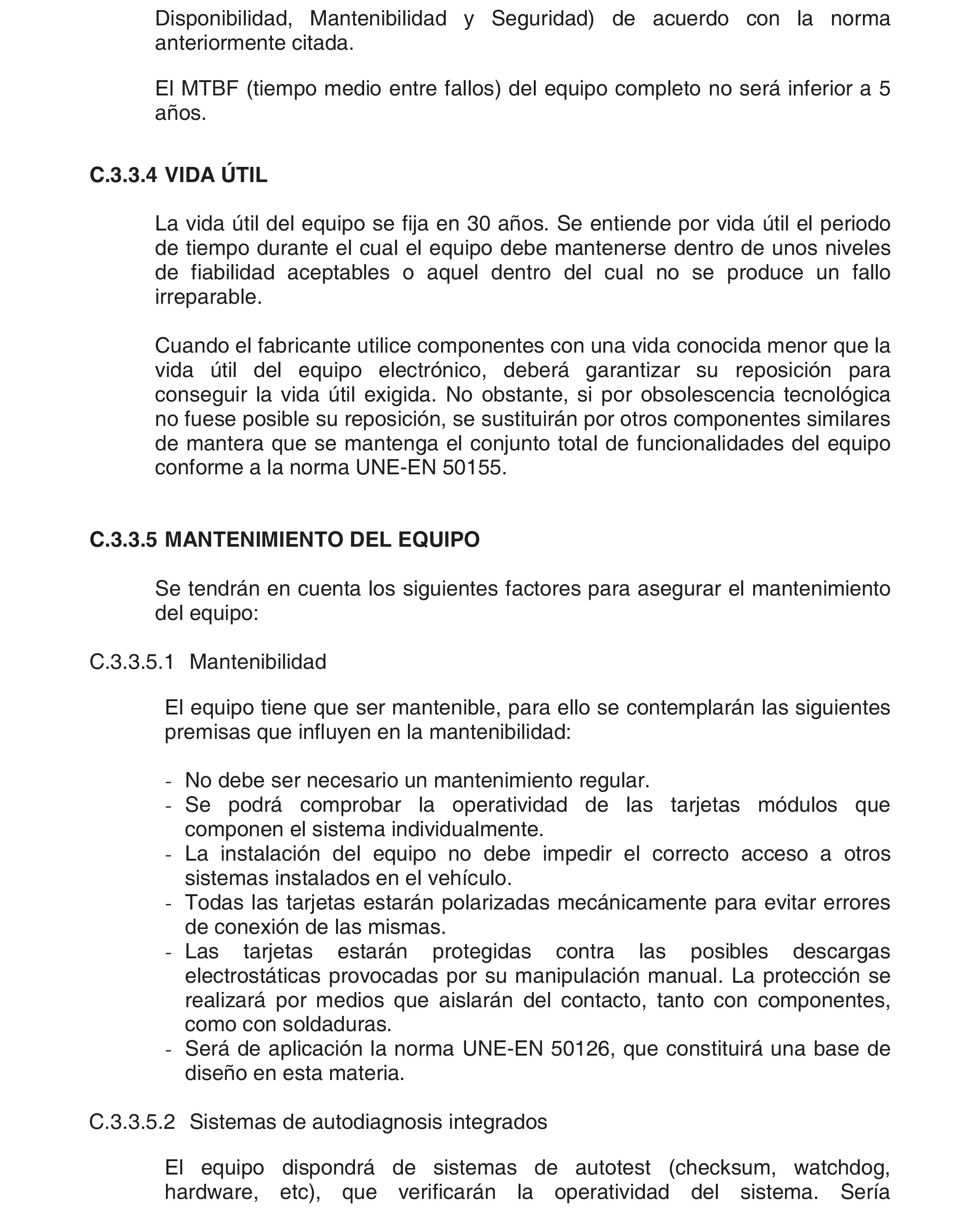 Disponibilidad, Mantenibilidad y Seguridad) de acuerdo con la norma anteriormente citada.

El MTBF (tiempo medio entre fallos) del equipo completo no será inferior a 5 años.

C.3.3.4 VIDA ÚTIL

La vida útil del equipo se fija en 30 años. Se entiende por vida útil el periodo de tiempo durante el cual el equipo debe mantenerse dentro de unos niveles de fiabilidad aceptables o aquel dentro del cual no se produce un fallo irreparable.

Cuando el fabricante utilice componentes con una vida conocida menor que la vida útil del equipo electrónico, deberá garantizar su reposición para conseguir la vida útil exigida. No obstante, si por obsolescencia tecnológica no fuese posible su reposición, se sustituirán por otros componentes similares de mantera que se mantenga el conjunto total de funcionalidades del equipo conforme a la norma UNE-EN 50155.

C.3.3.5 MANTENIMIENTO DEL EQUIPO

Se tendrán en cuenta los siguientes factores para asegurar el mantenimiento del equipo:

C.3.3.5.1 Mantenibilidad

El equipo tiene que ser mantenible, para ello se contemplarán las siguientes premisas que influyen en la mantenibilidad:

- No debe ser necesario un mantenimiento regular.
- Se podrá comprobar la operatividad de las tarjetas módulos que componen el sistema individualmente.
- La instalación del equipo no debe impedir el correcto acceso a otros sistemas instalados en el vehículo.
- Todas las tarjetas estarán polarizadas mecánicamente para evitar errores de conexión de las mismas.
- Las tarjetas estarán protegidas contra las posibles descargas electrostáticas provocadas por su manipulación manual. La protección se realizará por medios que aislarán del contacto, tanto con componentes, como con soldaduras.
- Será de aplicación la norma UNE-EN 50126, que constituirá una base de diseño en esta materia.

C.3.3.5.2 Sistemas de autodiagnosis integrados

El equipo dispondrá de sistemas de autotest (checksum, watchdog, hardware, etc), que verificarán la operatividad del sistema. Sería